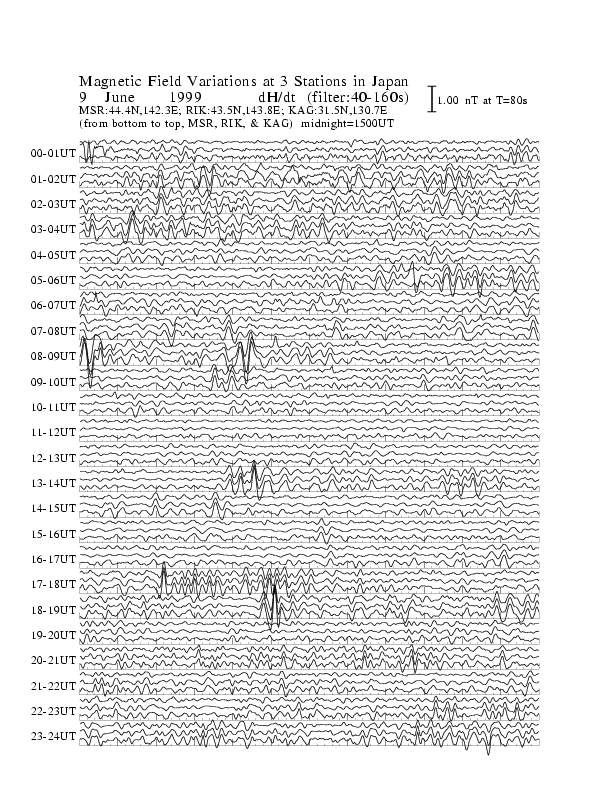 Magnetic Field Variations at 3 Stations in Japan
9 June 1999 dH/dt (filter:40-160s)
1.00 nT at T=80s
MSR:44.4N,142.3E; RIK:43.5N,143.8E; KAG:31.5N,130.7E
(from bottom to top, MSR, RIK, & KAG) midnight=1500UT

00-01UT
01-02UT
02-03UT
03-04UT
04-05UT
05-06UT
06-07UT
07-08UT
08-09UT
09-10UT
10-11UT
11-12UT
12-13UT
13-14UT
14-15UT
15-16UT
16-17UT
17-18UT
18-19UT
19-20UT
20-21UT
21-22UT
22-23UT
23-24UT